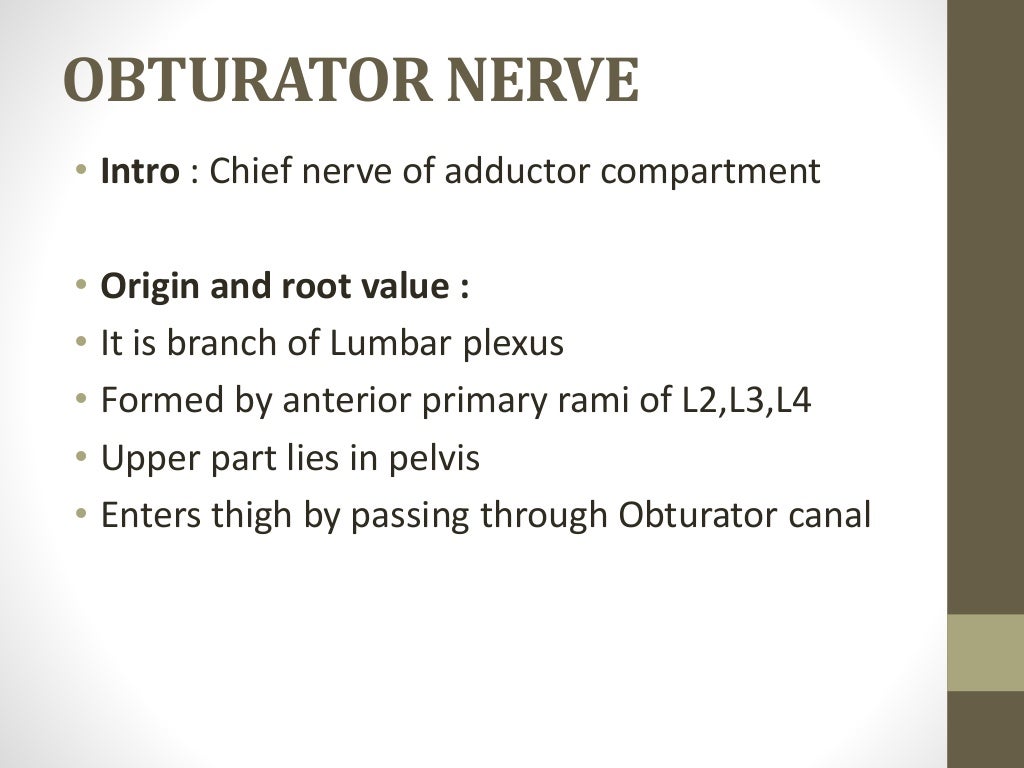 OBTURATOR NERVE

• Intro : Chief nerve of adductor compartment

• Origin and root value :
• It is branch of Lumbar plexus
• Formed by anterior primary rami of L2,L3,L4
• Upper part lies in pelvis
• Enters thigh by passing through Obturator canal